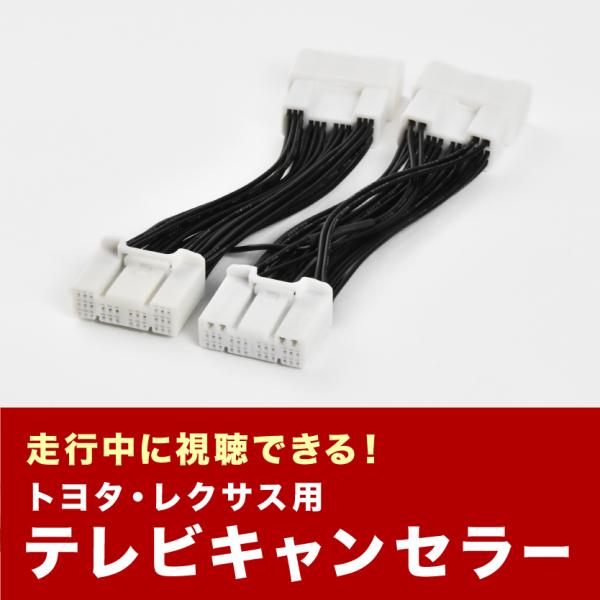 走行中に視聴できる!
トヨタ・レクサス用
テレビキャンセラー